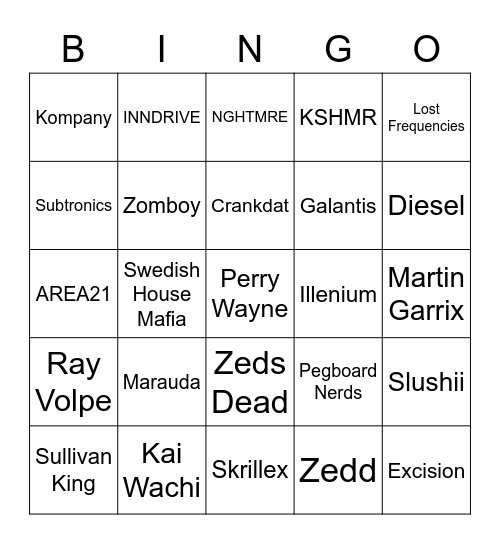 | B | I | N | G | O |
|---|---|---|---|---|
| Kompany | INNDRIVE | NGHTMRE | KSHMR | Lost Frequencies |
| Subtronics | Zomboy | Crankdat | Galantis | Diesel |
| AREA21 | Swedish House Mafia | Perry Wayne | Illenium | Martin Garrix |
| Ray Volpe | Marauda | Zeds Dead | Pegboard Nerds | Slushii |
| Sullivan King | Kai Wachi | Skrillex | Zedd | Excision |